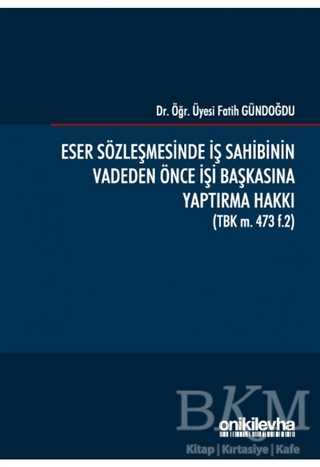 Dr. Öğr. Üyesi Fatih GÜNDOĞDU

ESER SÖZLEŞMESİNDE İŞ SAHİBİNİN VADEDEN ÖNCE İŞİ BAŞKASINA YAPTIRMA HAKKI
(TBK m. 473 f.2)

BKM
onikilevha
Kitap | Kırtasiye | Kafe